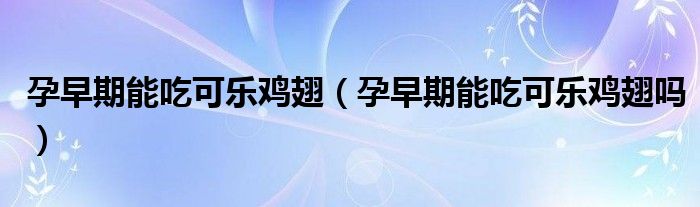 孕早期能吃可乐鸡翅（孕早期能吃可乐鸡翅吗）